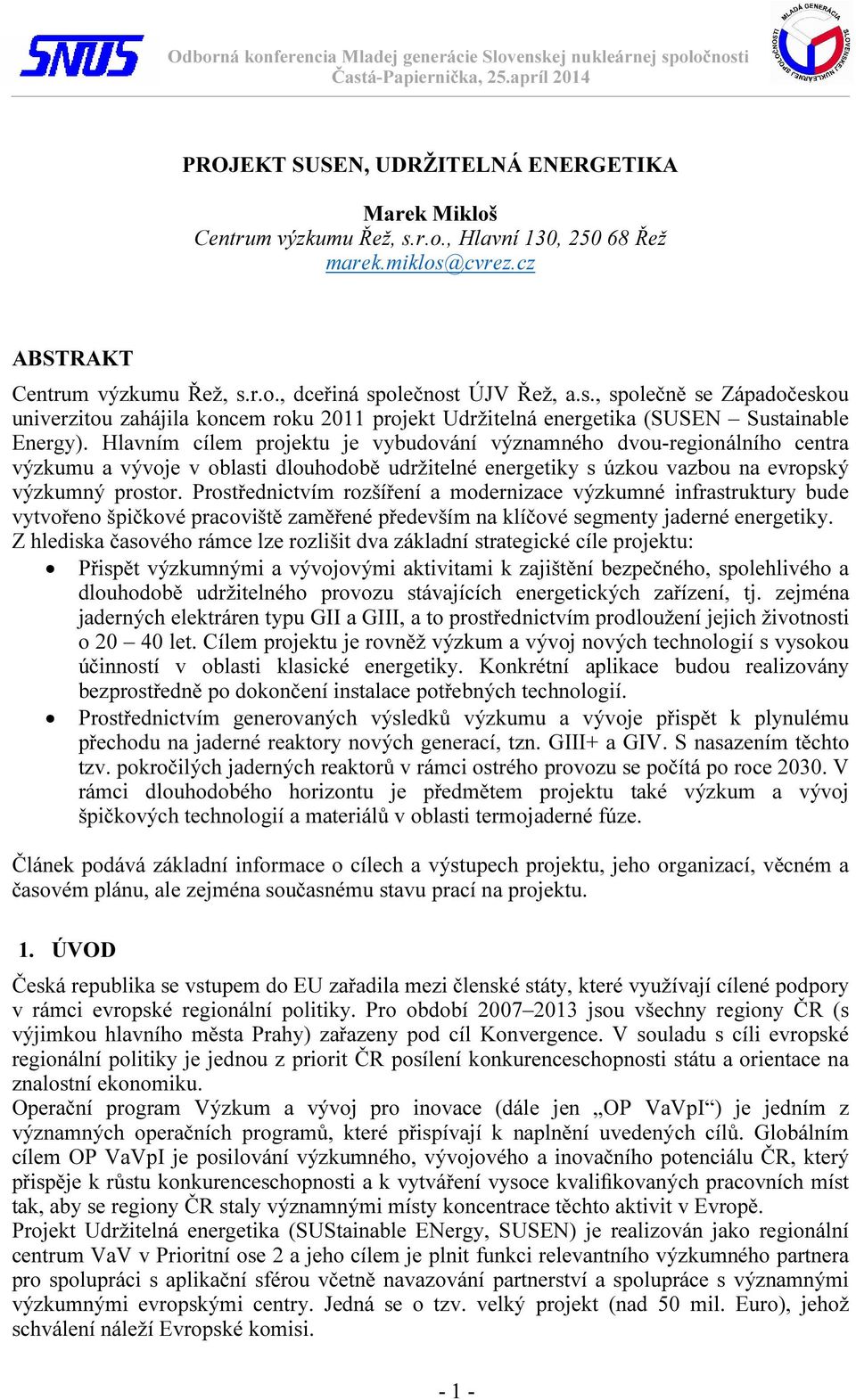 SNUS

Odborná konferencia Mladej generácie Slovenskej nukleárnej spoločnosti
Častá-Papiernička, 25.apríl 2014

MLADÁ GENERÁCIA SLOVENSKEJ NUKLEÁRNEJ SPOLOČNOSTI

PROJEKT SUSEN, UDRŽITELNÁ ENERGETIKA

Marek Mikloš
Centrum výzkumu Řež, s.r.o., Hlavní 130, 250 68 Řež
marek.miklos@cvrez.cz

ABSTRAKT

Centrum výzkumu Řež, s.r.o., dceřiná společnost ÚJV Řež, a.s., společně se Západočeskou univerzitou zahájila koncem roku 2011 projekt Udržitelná energetika (SUSEN – Sustainable Energy). Hlavním cílem projektu je vybudování významného dvou-regionálního centra výzkumu a vývoje v oblasti dlouhodobě udržitelné energetiky s úzkou vazbou na evropský výzkumný prostor. Prostřednictvím rozšíření a modernizace výzkumné infrastruktury bude vytvořeno špičkové pracoviště zaměřené především na klíčové segmenty jaderné energetiky.
Z hlediska časového rámce lze rozlišit dva základní strategické cíle projektu:

• Přispět výzkumnými a vývojovými aktivitami k zajištění bezpečného, spolehlivého a dlouhodobě udržitelného provozu stávajících energetických zařízení, tj. zejména jaderných elektráren typu GII a GIII, a to prostřednictvím prodloužení jejich životnosti o 20 – 40 let. Cílem projektu je rovněž výzkum a vývoj nových technologií s vysokou účinností v oblasti klasické energetiky. Konkrétní aplikace budou realizovány bezprostředně po dokončení instalace potřebných technologií.
• Prostřednictvím generovaných výsledků výzkumu a vývoje přispět k plynulému přechodu na jaderné reaktory nových generací, tzn. GIII+ a GIV. S nasazením těchto tzv. pokročilých jaderných reaktorů v rámci ostrého provozu se počítá po roce 2030. V rámci dlouhodobého horizontu je předmětem projektu také výzkum a vývoj špičkových technologií a materiálů v oblasti termojaderné fúze.

Článek podává základní informace o cílech a výstupech projektu, jeho organizací, věcném a časovém plánu, ale zejména současnému stavu prací na projektu.

1. ÚVOD

Česká republika se vstupem do EU zařadila mezi členské státy, které využívají cílené podpory v rámci evropské regionální politiky. Pro období 2007–2013 jsou všechny regiony ČR (s výjimkou hlavního města Prahy) zařazeny pod cíl Konvergence. V souladu s cíli evropské regionální politiky je jednou z priorit ČR posílení konkurenceschopnosti státu a orientace na znalostní ekonomiku.
Operační program Výzkum a vývoj pro inovace (dále jen „OP VaVpI“) je jedním z významných operačních programů, které přispívají k naplnění uvedených cílů. Globálním cílem OP VaVpI je posilování výzkumného, vývojového a inovačního potenciálu ČR, který přispěje k růstu konkurenceschopnosti a k vytváření vysoce kvalifikovaných pracovních míst tak, aby se regiony ČR staly významnými místy koncentrace těchto aktivit v Evropě.
Projekt Udržitelná energetika (SUStainable ENergy, SUSEN) je realizován jako regionální centrum VaV v Prioritní ose 2 a jeho cílem je plnit funkci relevantního výzkumného partnera pro spolupráci s aplikační sférou včetně navazování partnerství a spolupráce s významnými výzkumnými evropskými centry. Jedná se o tzv. velký projekt (nad 50 mil. Euro), jehož schválení náleží Evropské komisi.

- 1 -